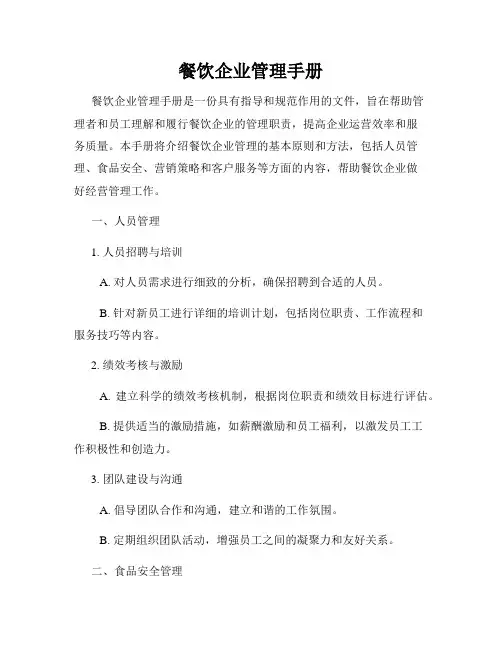 餐饮企业管理手册

餐饮企业管理手册是一份具有指导和规范作用的文件，旨在帮助管理者和员工理解和履行餐饮企业的管理职责，提高企业运营效率和服务质量。本手册将介绍餐饮企业管理的基本原则和方法，包括人员管理、食品安全、营销策略和客户服务等方面的内容，帮助餐饮企业做好经营管理工作。

一、人员管理

1. 人员招聘与培训

A. 对人员需求进行细致的分析，确保招聘到合适的人员。

B. 针对新员工进行详细的培训计划，包括岗位职责、工作流程和服务技巧等内容。

2. 绩效考核与激励

A. 建立科学的绩效考核机制，根据岗位职责和绩效目标进行评估。

B. 提供适当的激励措施，如薪酬激励和员工福利，以激发员工工作积极性和创造力。

3. 团队建设与沟通

A. 倡导团队合作和沟通，建立和谐的工作氛围。

B. 定期组织团队活动，增强员工之间的凝聚力和友好关系。

二、食品安全管理